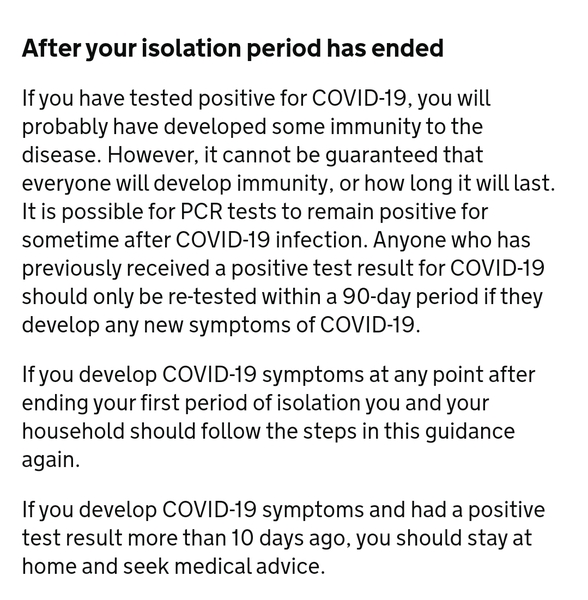 After your isolation period has ended

If you have tested positive for COVID-19, you will probably have developed some immunity to the disease. However, it cannot be guaranteed that everyone will develop immunity, or how long it will last. It is possible for PCR tests to remain positive for sometime after COVID-19 infection. Anyone who has previously received a positive test result for COVID-19 should only be re-tested within a 90-day period if they develop any new symptoms of COVID-19.

If you develop COVID-19 symptoms at any point after ending your first period of isolation you and your household should follow the steps in this guidance again.

If you develop COVID-19 symptoms and had a positive test result more than 10 days ago, you should stay at home and seek medical advice.